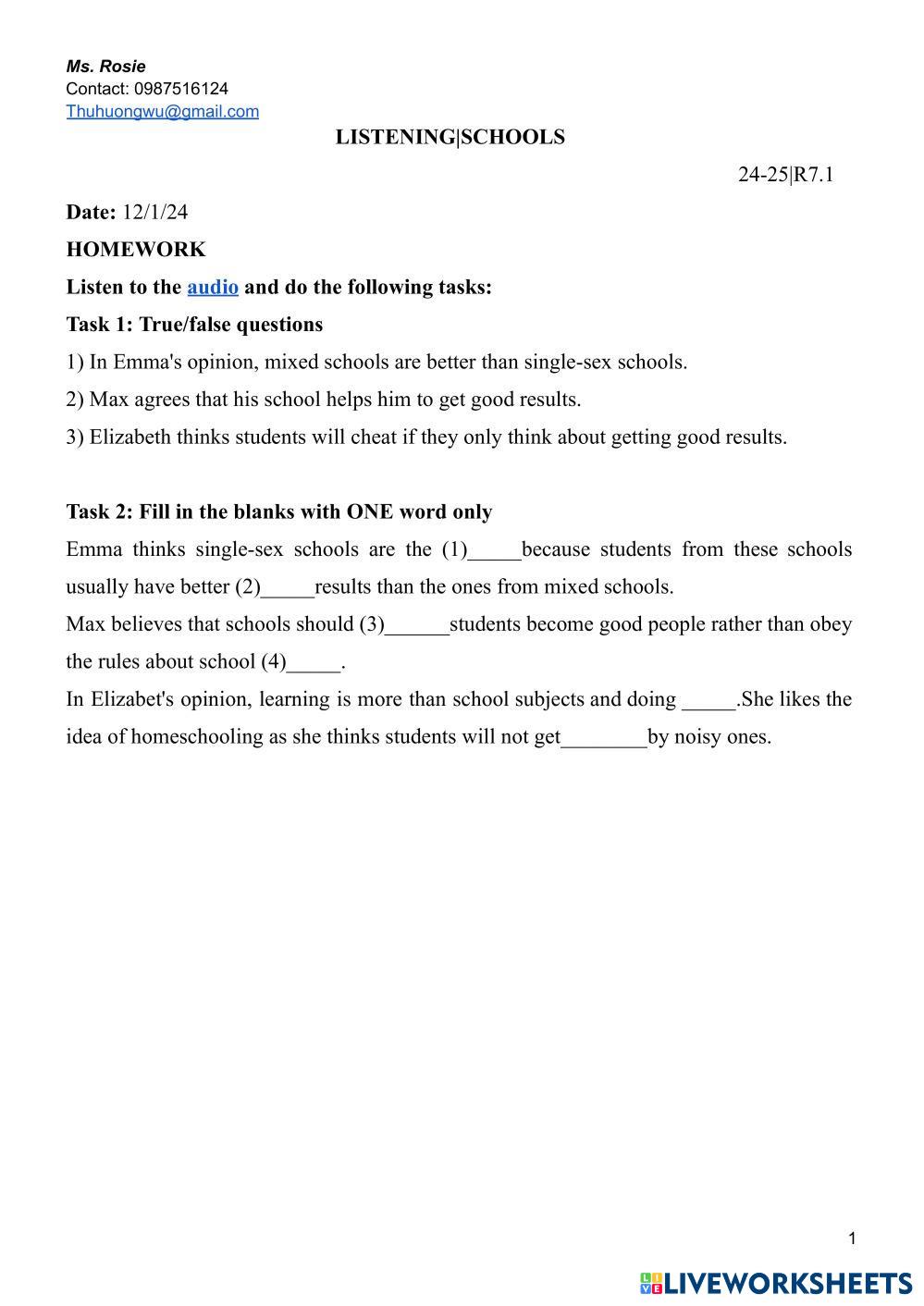 Ms. Rosie
Contact: 0987516124
Thuhuongwu@gmail.com

LISTENING|SCHOOLS

24-25|R7.1

Date: 12/1/24

HOMEWORK

Listen to the audio and do the following tasks:

Task 1: True/false questions

1) In Emma's opinion, mixed schools are better than single-sex schools.

2) Max agrees that his school helps him to get good results.

3) Elizabeth thinks students will cheat if they only think about getting good results.

Task 2: Fill in the blanks with ONE word only

Emma thinks single-sex schools are the (1)_____because students from these schools usually have better (2)_____results than the ones from mixed schools.

Max believes that schools should (3)______students become good people rather than obey the rules about school (4)_____.

In Elizabet's opinion, learning is more than school subjects and doing _____.She likes the idea of homeschooling as she thinks students will not get________by noisy ones.

1

LIVEWORKSHEETS